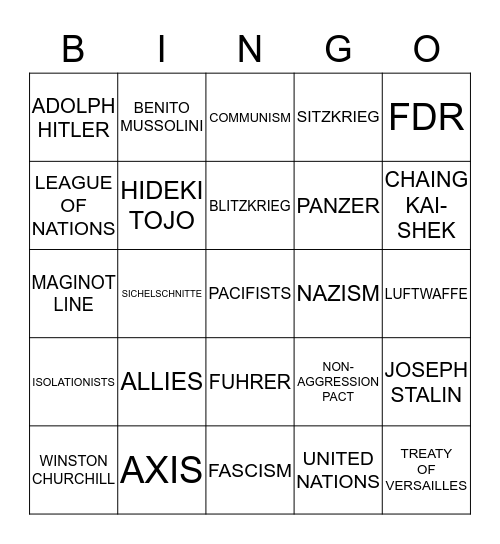 | B | I | N | G | O |
|---|---|---|---|---|
| ADOLPH HITLER | BENITO MUSSOLINI | COMMUNISM | SITZKRIEG | FDR |
| LEAGUE OF NATIONS | HIDEKI TOJO | BLITZKRIEG | PANZER | CHAING KAI-SHEK |
| MAGINOT LINE | SICHELSCHNITTE | PACIFISTS | NAZISM | LUFTWAFFE |
| ISOLATIONISTS | ALLIES | FUHRER | NON-AGGRESSION PACT | JOSEPH STALIN |
| WINSTON CHURCHILL | AXIS | FASCISM | UNITED NATIONS | TREATY OF VERSAILLES |